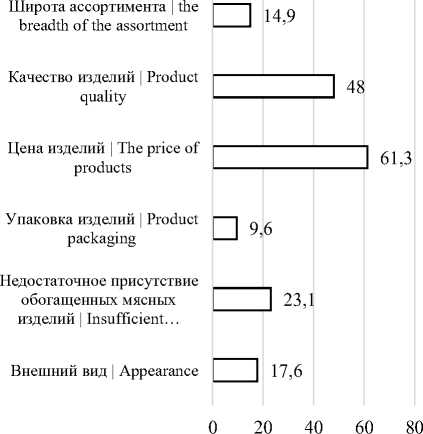 Широта ассортимента | the breadth of the assortment
14,9

Качество изделий | Product quality
48

Цена изделий | The price of products
61,3

Упаковка изделий | Product packaging
9,6

Недостаточное присутствие обогащенных мясных изделий | Insufficient…
23,1

Внешний вид | Appearance
17,6

0
20
40
60
80